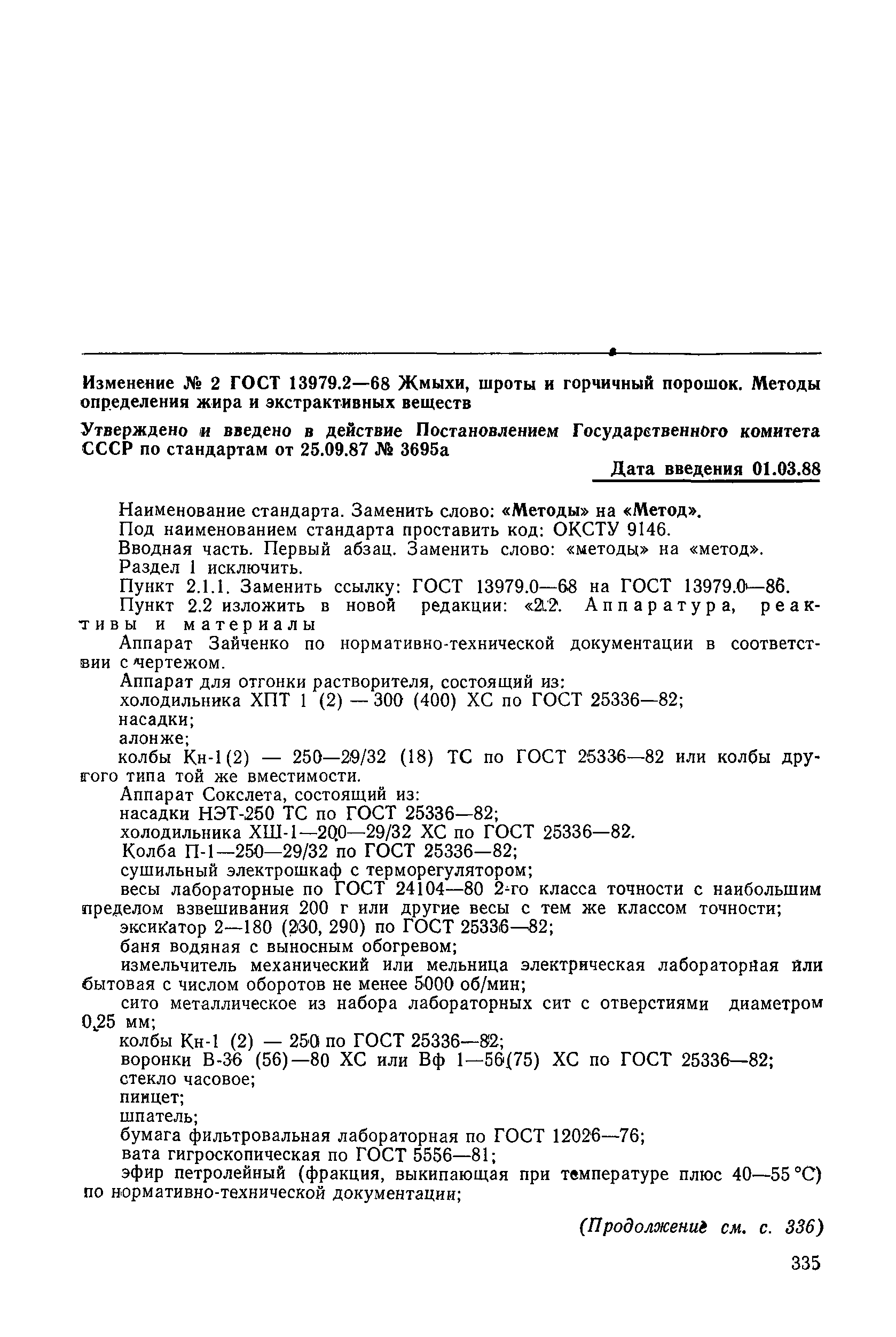 Изменение № 2 ГОСТ 13979.2—68 Жмыхи, шроты и горчичный порошок. Методы определения жира и экстрактивных веществ

Утверждено и введено в действие Постановлением Государственного комитета СССР по стандартам от 25.09.87 № 3695а

Дата введения 01.03.88

Наименование стандарта. Заменить слово: «Методы» на «Метод».

Под наименованием стандарта проставить код: ОКСТУ 9146.

Вводная часть. Первый абзац. Заменить слово: «методы» на «метод».

Раздел 1 исключить.

Пункт 2.1.1. Заменить ссылку: ГОСТ 13979.0—68 на ГОСТ 13979.0—86.

Пункт 2.2 изложить в новой редакции: «2.2. Аппаратура, реактивы и материалы

Аппарат Зайченко по нормативно-технической документации в соответствии с чертежом.

Аппарат для отгонки растворителя, состоящий из:

холодильника ХПТ 1 (2) — 300 (400) ХС по ГОСТ 25336—82;

насадки;

алонже;

колбы Кн-1(2) — 250—29/32 (18) ТС по ГОСТ 25336—82 или колбы другого типа той же вместимости.

Аппарат Сокслета, состоящий из:

насадки НЭТ-250 ТС по ГОСТ 25336—82;

холодильника ХШ-1—200—29/32 ХС по ГОСТ 25336—82.

Колба П-1—250—29/32 по ГОСТ 25336—82;

сушильный электрошкаф с терморегулятором;

весы лабораторные по ГОСТ 24104—80 2-го класса точности с наибольшим пределом взвешивания 200 г или другие весы с тем же классом точности;

эксикатор 2—180 (230, 290) по ГОСТ 25336—82;

баня водяная с выносным обогревом;

измельчитель механический или мельница электрическая лабораторная или бытовая с числом оборотов не менее 5000 об/мин;

сито металлическое из набора лабораторных сит с отверстиями диаметром 0,25 мм;

колбы Кн-1 (2) — 250 по ГОСТ 25336—82;

воронки В-36 (56)—80 ХС или Вф 1—56(75) ХС по ГОСТ 25336—82;

стекло часовое;

пинцет;

шпатель;

бумага фильтровальная лабораторная по ГОСТ 12026—76;

вата гигроскопическая по ГОСТ 5556—81;

эфир петролейный (фракция, выкипающая при температуре плюс 40—55 °С) по нормативно-технической документации;

(Продолжение см. с. 336)

335